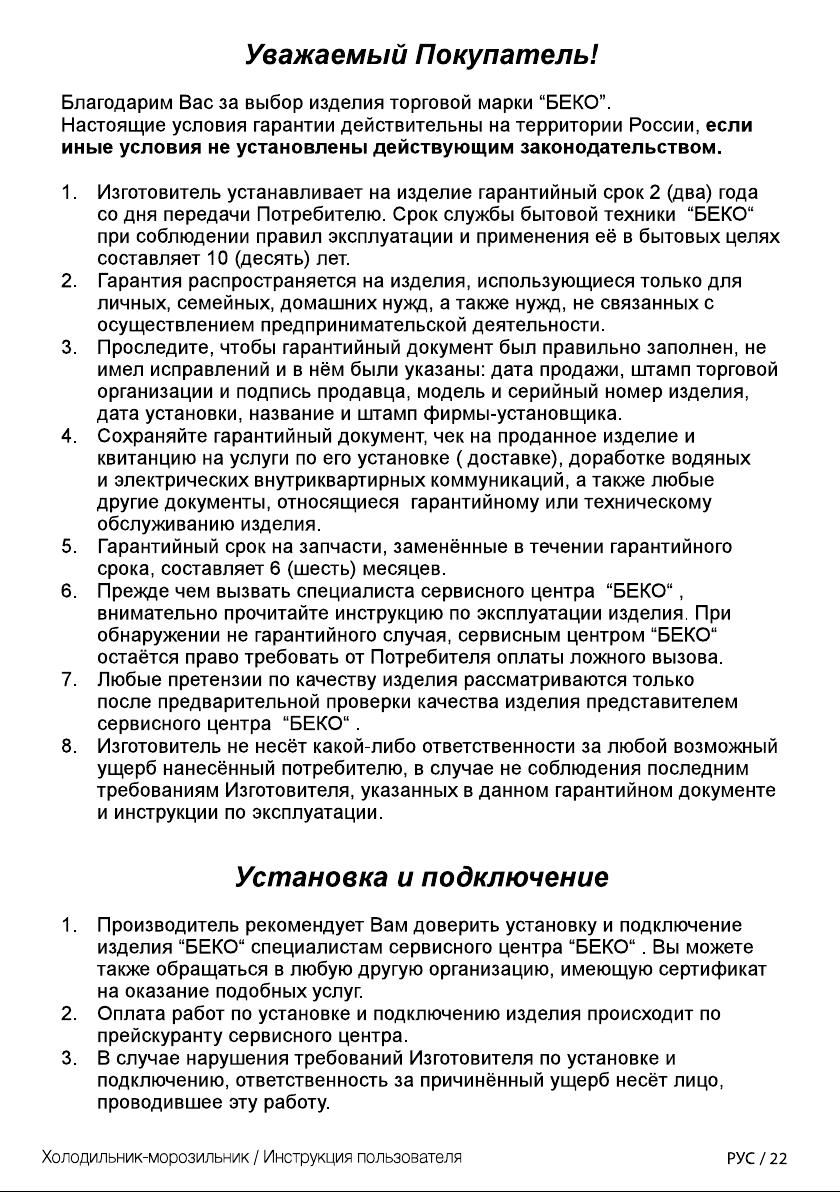 Уважаемый Покупатель!

Благодарим Вас за выбор изделия торговой марки “БЕКО”.
Настоящие условия гарантии действительны на территории России, если иные условия не установлены действующим законодательством.

1. Изготовитель устанавливает на изделие гарантийный срок 2 (два) года со дня передачи Потребителю. Срок службы бытовой техники “БЕКО“ при соблюдении правил эксплуатации и применения её в бытовых целях составляет 10 (десять) лет.
2. Гарантия распространяется на изделия, использующиеся только для личных, семейных, домашних нужд, а также нужд, не связанных с осуществлением предпринимательской деятельности.
3. Проследите, чтобы гарантийный документ был правильно заполнен, не имел исправлений и в нём были указаны: дата продажи, штамп торговой организации и подпись продавца, модель и серийный номер изделия, дата установки, название и штамп фирмы-установщика.
4. Сохраняйте гарантийный документ, чек на проданное изделие и квитанцию на услуги по его установке ( доставке), доработке водяных и электрических внутриквартирных коммуникаций, а также любые другие документы, относящиеся гарантийному или техническому обслуживанию изделия.
5. Гарантийный срок на запчасти, заменённые в течении гарантийного срока, составляет 6 (шесть) месяцев.
6. Прежде чем вызвать специалиста сервисного центра “БЕКО“ , внимательно прочитайте инструкцию по эксплуатации изделия. При обнаружении не гарантийного случая, сервисным центром “БЕКО“ остаётся право требовать от Потребителя оплаты ложного вызова.
7. Любые претензии по качеству изделия рассматриваются только после предварительной проверки качества изделия представителем сервисного центра “БЕКО“ .
8. Изготовитель не несёт какой-либо ответственности за любой возможный ущерб нанесённый потребителю, в случае не соблюдения последним требованиям Изготовителя, указанных в данном гарантийном документе и инструкции по эксплуатации.

Установка и подключение

1. Производитель рекомендует Вам доверить установку и подключение изделия “БЕКО“ специалистам сервисного центра “БЕКО“ . Вы можете также обращаться в любую другую организацию, имеющую сертификат на оказание подобных услуг.
2. Оплата работ по установке и подключению изделия происходит по прейскуранту сервисного центра.
3. В случае нарушения требований Изготовителя по установке и подключению, ответственность за причинённый ущерб несёт лицо, проводившее эту работу.

Холодильник-морозильник / Инструкция пользователя РУС / 22